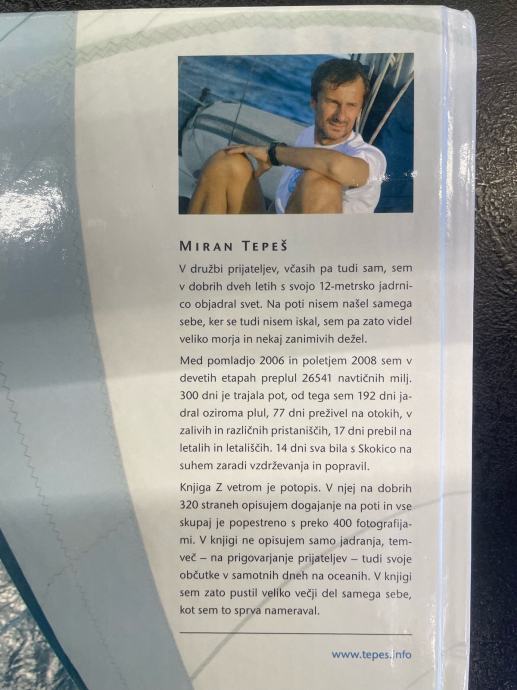 MIRAN TEPEŠ

V družbi prijateljev, včasih pa tudi sam, sem v dobrih dveh letih s svojo 12-metrsko jadrnico objadral svet. Na poti nisem našel samega sebe, ker se tudi nisem iskal, sem pa zato videl veliko morja in nekaj zanimivih dežel.

Med pomladjo 2006 in poletjem 2008 sem v devetih etapah preplul 26541 navtičnih milj. 300 dni je trajala pot, od tega sem 192 dni jadral oziroma plul, 77 dni preživel na otokih, v zalivih in različnih pristaniščih, 17 dni prebil na letalih in letališčih. 14 dni sva bila s Skokico na suhem zaradi vzdrževanja in popravil.

Knjiga Z vetrom je potopis. V njej na dobrih 320 straneh opisujem dogajanje na poti in vse skupaj je popestreno s preko 400 fotografijami. V knjigi ne opisujem samo jadranja, temveč – na prigovarjanje prijateljev – tudi svoje občutke v samotnih dneh na oceanih. V knjigi sem zato pustil veliko večji del samega sebe, kot sem to sprva nameraval.

www.tepes.info